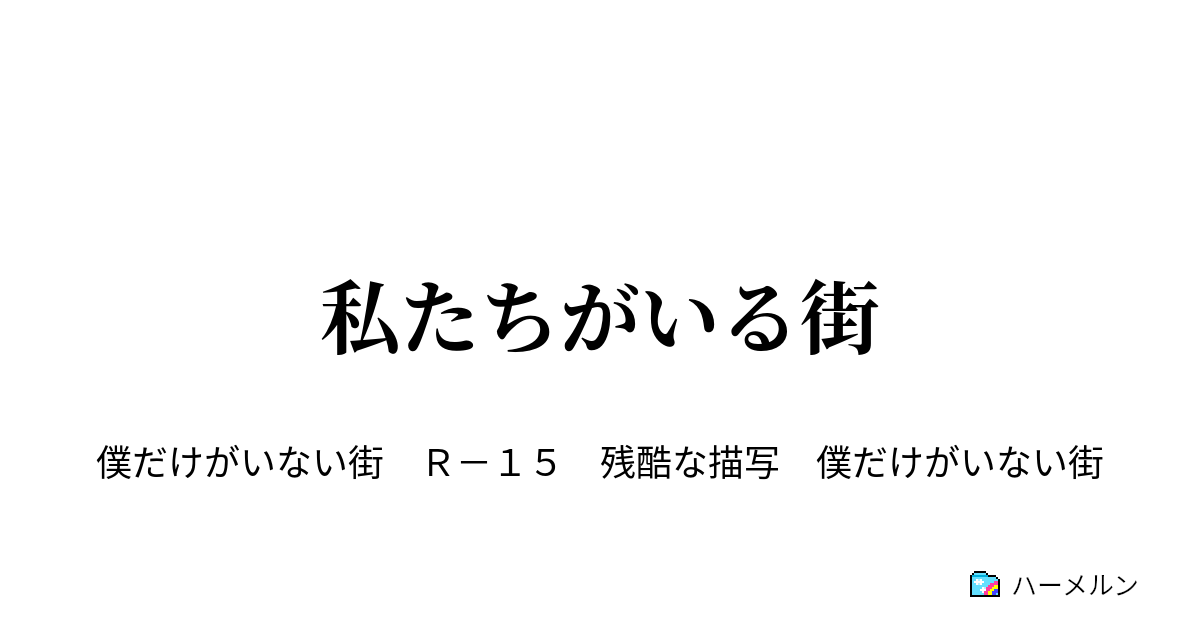 私たちがいる街

僕だけがいない街　Ｒ－１５　残酷な描写　僕だけがいない街

ハーメルン